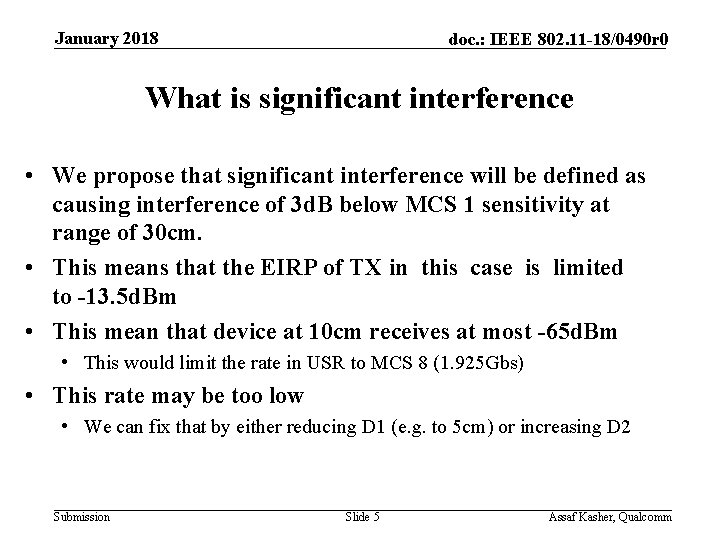 January 2018

doc.: IEEE 802.11-18/0490r0

What is significant interference

• We propose that significant interference will be defined as causing interference of 3dB below MCS 1 sensitivity at range of 30cm.
• This means that the EIRP of TX in this case is limited to -13.5dBm
• This mean that device at 10cm receives at most -65dBm
• This would limit the rate in USR to MCS 8 (1.925Gbs)
• This rate may be too low
• We can fix that by either reducing D1 (e.g. to 5cm) or increasing D2

Submission

Slide 5

Assaf Kasher, Qualcomm